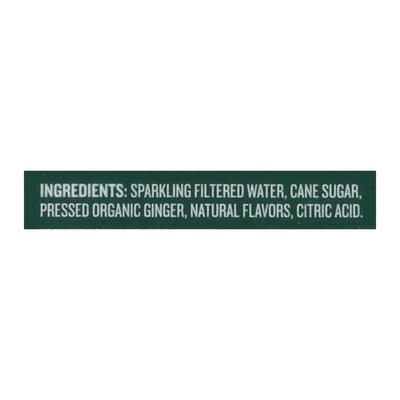 INGREDIENTS: SPARKLING FILTERED WATER, CANE SUGAR, PRESSED ORGANIC GINGER, NATURAL FLAVORS, CITRIC ACID.